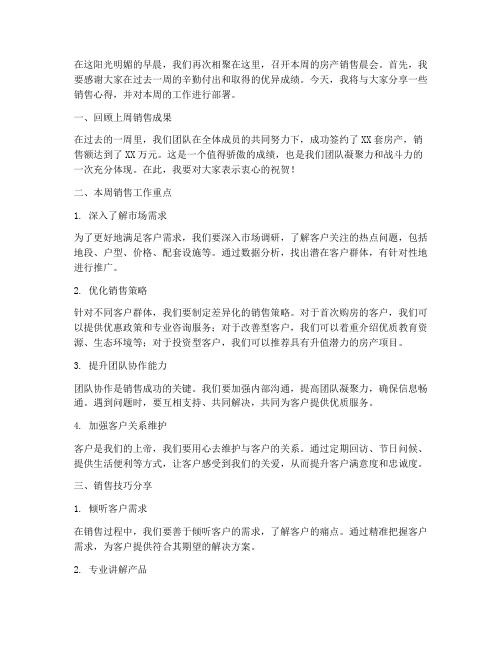 在这阳光明媚的早晨，我们再次相聚在这里，召开本周的房产销售晨会。首先，我要感谢大家在过去一周的辛勤付出和取得的优异成绩。今天，我将与大家分享一些销售心得，并对本周的工作进行部署。

一、回顾上周销售成果

在过去的一周里，我们团队在全体成员的共同努力下，成功签约了XX套房产，销售额达到了XX万元。这是一个值得骄傲的成绩，也是我们团队凝聚力和战斗力的一次充分体现。在此，我要对大家表示衷心的祝贺！

二、本周销售工作重点

1. 深入了解市场需求

为了更好地满足客户需求，我们要深入市场调研，了解客户关注的热点问题，包括地段、户型、价格、配套设施等。通过数据分析，找出潜在客户群体，有针对性地进行推广。

2. 优化销售策略

针对不同客户群体，我们要制定差异化的销售策略。对于首次购房的客户，我们可以提供优惠政策和专业咨询服务；对于改善型客户，我们可以着重介绍优质教育资源、生态环境等；对于投资型客户，我们可以推荐具有升值潜力的房产项目。

3. 提升团队协作能力

团队协作是销售成功的关键。我们要加强内部沟通，提高团队凝聚力，确保信息畅通。遇到问题时，要互相支持、共同解决，共同为客户提供优质服务。

4. 加强客户关系维护

客户是我们的上帝，我们要用心去维护与客户的关系。通过定期回访、节日问候、提供生活便利等方式，让客户感受到我们的关爱，从而提升客户满意度和忠诚度。

三、销售技巧分享

1. 倾听客户需求

在销售过程中，我们要善于倾听客户的需求，了解客户的痛点。通过精准把握客户需求，为客户提供符合其期望的解决方案。

2. 专业讲解产品